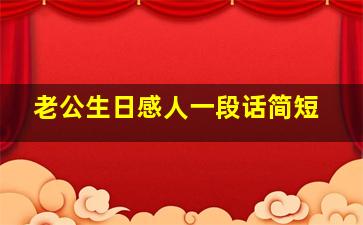 老公生日感人一段话简短